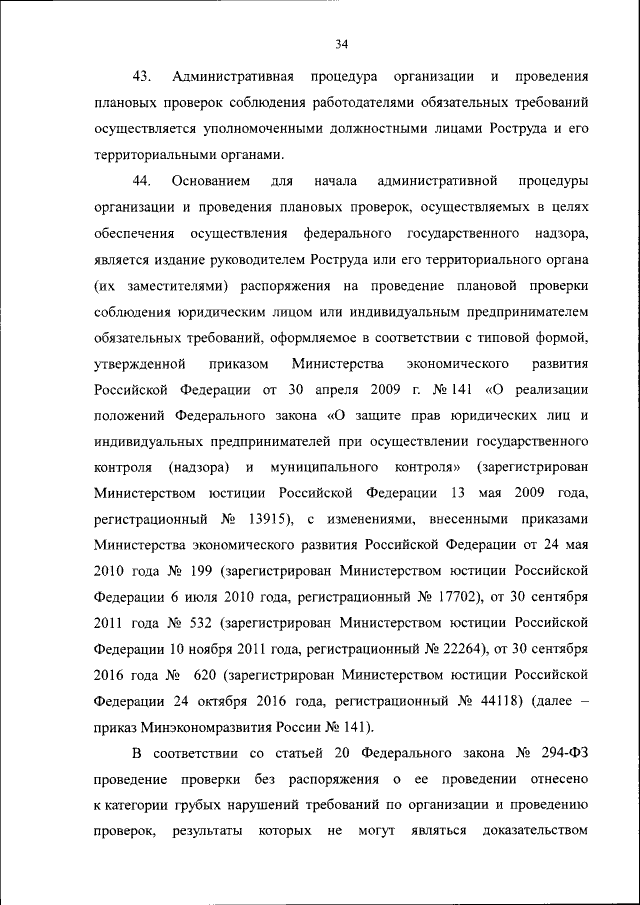 34

43. Административная процедура организации и проведения плановых проверок соблюдения работодателями обязательных требований осуществляется уполномоченными должностными лицами Роструда и его территориальными органами.

44. Основанием для начала административной процедуры организации и проведения плановых проверок, осуществляемых в целях обеспечения осуществления федерального государственного надзора, является издание руководителем Роструда или его территориального органа (их заместителями) распоряжения на проведение плановой проверки соблюдения юридическим лицом или индивидуальным предпринимателем обязательных требований, оформляемое в соответствии с типовой формой, утвержденной приказом Министерства экономического развития Российской Федерации от 30 апреля 2009 г. № 141 «О реализации положений Федерального закона «О защите прав юридических лиц и индивидуальных предпринимателей при осуществлении государственного контроля (надзора) и муниципального контроля» (зарегистрирован Министерством юстиции Российской Федерации 13 мая 2009 года, регистрационный № 13915), с изменениями, внесенными приказами Министерства экономического развития Российской Федерации от 24 мая 2010 года № 199 (зарегистрирован Министерством юстиции Российской Федерации 6 июля 2010 года, регистрационный № 17702), от 30 сентября 2011 года № 532 (зарегистрирован Министерством юстиции Российской Федерации 10 ноября 2011 года, регистрационный № 22264), от 30 сентября 2016 года № 620 (зарегистрирован Министерством юстиции Российской Федерации 24 октября 2016 года, регистрационный № 44118) (далее – приказ Минэкономразвития России № 141).

В соответствии со статьей 20 Федерального закона № 294-ФЗ проведение проверки без распоряжения о ее проведении отнесено к категории грубых нарушений требований по организации и проведению проверок, результаты которых не могут являться доказательством